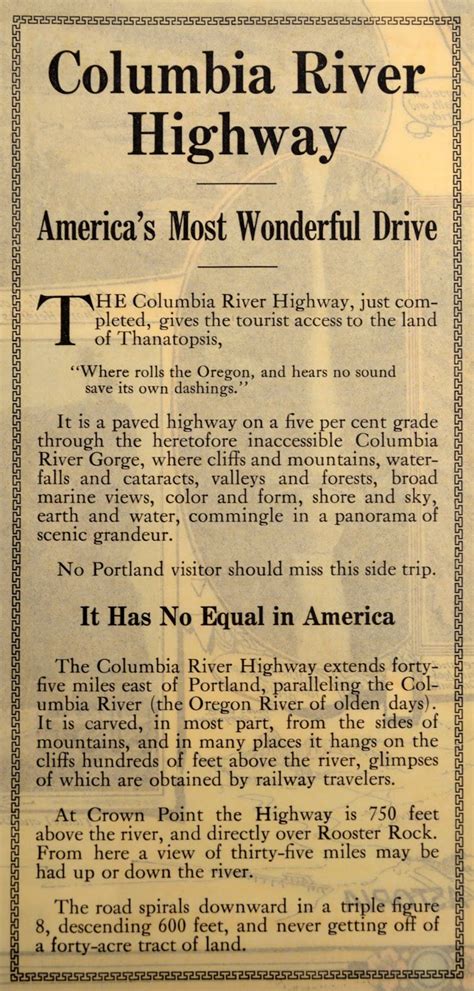 Columbia River Highway

America's Most Wonderful Drive

THE Columbia River Highway, just completed, gives the tourist access to the land of Thanatopsis,

"Where rolls the Oregon, and hears no sound save its own dashings."

It is a paved highway on a five per cent grade through the heretofore inaccessible Columbia River Gorge, where cliffs and mountains, waterfalls and cataracts, valleys and forests, broad marine views, color and form, shore and sky, earth and water, commingle in a panorama of scenic grandeur.

No Portland visitor should miss this side trip.

It Has No Equal in America

The Columbia River Highway extends forty-five miles east of Portland, paralleling the Columbia River (the Oregon River of olden days). It is carved, in most part, from the sides of mountains, and in many places it hangs on the cliffs hundreds of feet above the river, glimpses of which are obtained by railway travelers.

At Crown Point the Highway is 750 feet above the river, and directly over Rooster Rock. From here a view of thirty-five miles may be had up or down the river.

The road spirals downward in a triple figure 8, descending 600 feet, and never getting off of a forty-acre tract of land.